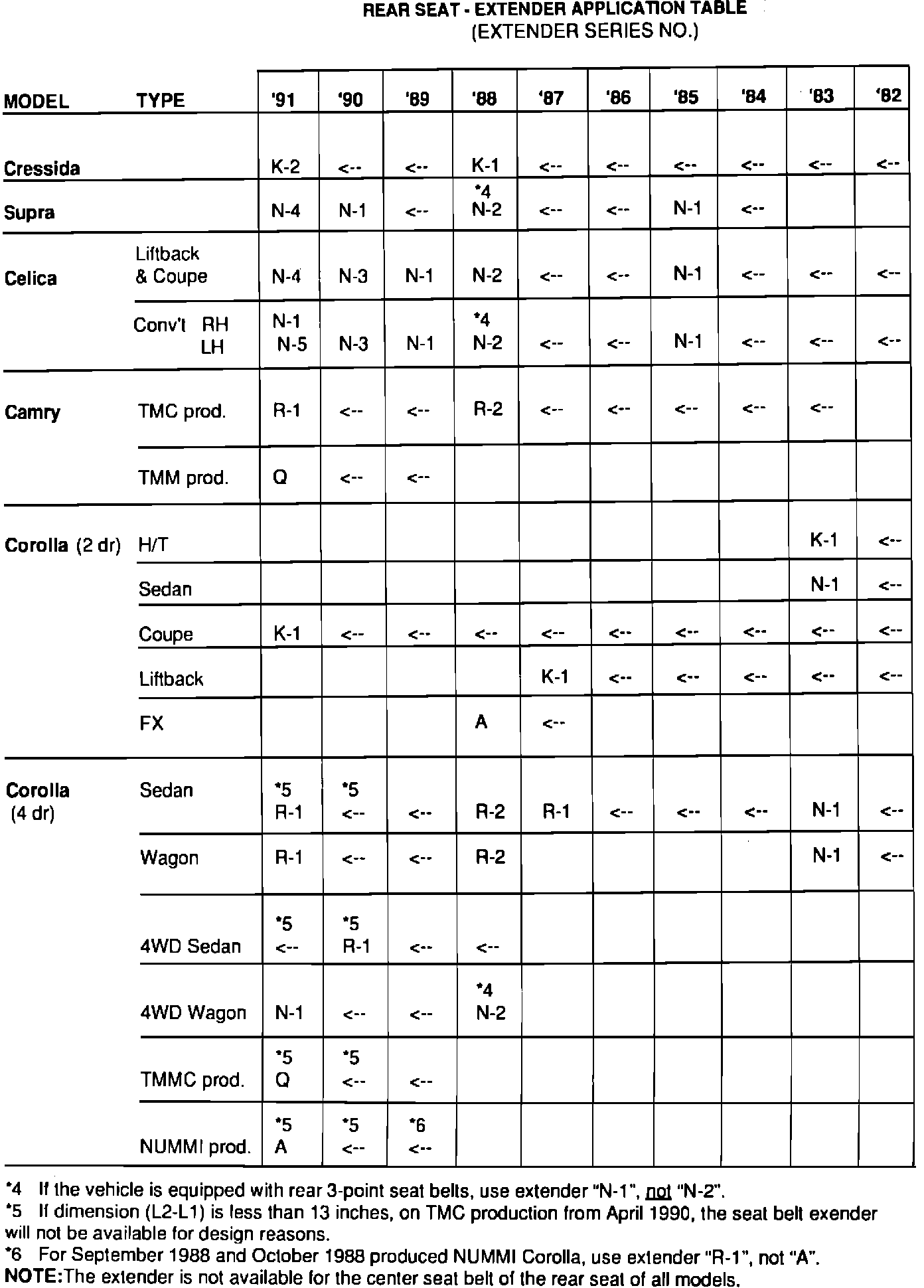 REAR SEAT - EXTENDER APPLICATION TABLE
(EXTENDER SERIES NO.)

| MODEL | TYPE | '91 | '90 | '89 | '88 | '87 | '86 | '85 | '84 | '83 | '82 |
|---|---|---|---|---|---|---|---|---|---|---|---|
| Cressida | | K-2 | <-- | <-- | K-1 | <-- | <-- | <-- | <-- | <-- | <-- |
| Supra | | N-4 | N-1 | <-- | *4 N-2 | <-- | <-- | N-1 | <-- | | |
| Celica | Liftback & Coupe | N-4 | N-3 | N-1 | N-2 | <-- | <-- | N-1 | <-- | <-- | <-- |
| | Conv't RH LH | N-1 N-5 | N-3 | N-1 | *4 N-2 | <-- | <-- | N-1 | <-- | <-- | <-- |
| Camry | TMC prod. | R-1 | <-- | <-- | R-2 | <-- | <-- | <-- | <-- | <-- | |
| | TMM prod. | Q | <-- | <-- | | | | | | | |
| Corolla (2 dr) | H/T | | | | | | | | | K-1 | <-- |
| | Sedan | | | | | | | | | N-1 | <-- |
| | Coupe | K-1 | <-- | <-- | <-- | <-- | <-- | <-- | <-- | <-- | <-- |
| | Liftback | | | | | K-1 | <-- | <-- | <-- | <-- | <-- |
| | FX | | | | A | <-- | | | | | |
| Corolla (4 dr) | Sedan | *5 R-1 | *5 <-- | <-- | R-2 | R-1 | <-- | <-- | <-- | N-1 | <-- |
| | Wagon | R-1 | <-- | <-- | R-2 | | | | | N-1 | <-- |
| | 4WD Sedan | *5 <-- | *5 R-1 | <-- | <-- | | | | | | |
| | 4WD Wagon | N-1 | <-- | <-- | *4 N-2 | | | | | | |
| | TMMC prod. | *5 Q | *5 <-- | <-- | | | | | | | |
| | NUMMI prod. | *5 A | *5 <-- | *6 <-- | | | | | | | |

*4 If the vehicle is equipped with rear 3-point seat belts, use extender "N-1", not "N-2".
*5 If dimension (L2-L1) is less than 13 inches, on TMC production from April 1990, the seat belt exender will not be available for design reasons.
*6 For September 1988 and October 1988 produced NUMMI Corolla, use extender "R-1", not "A".
NOTE:The extender is not available for the center seat belt of the rear seat of all models.